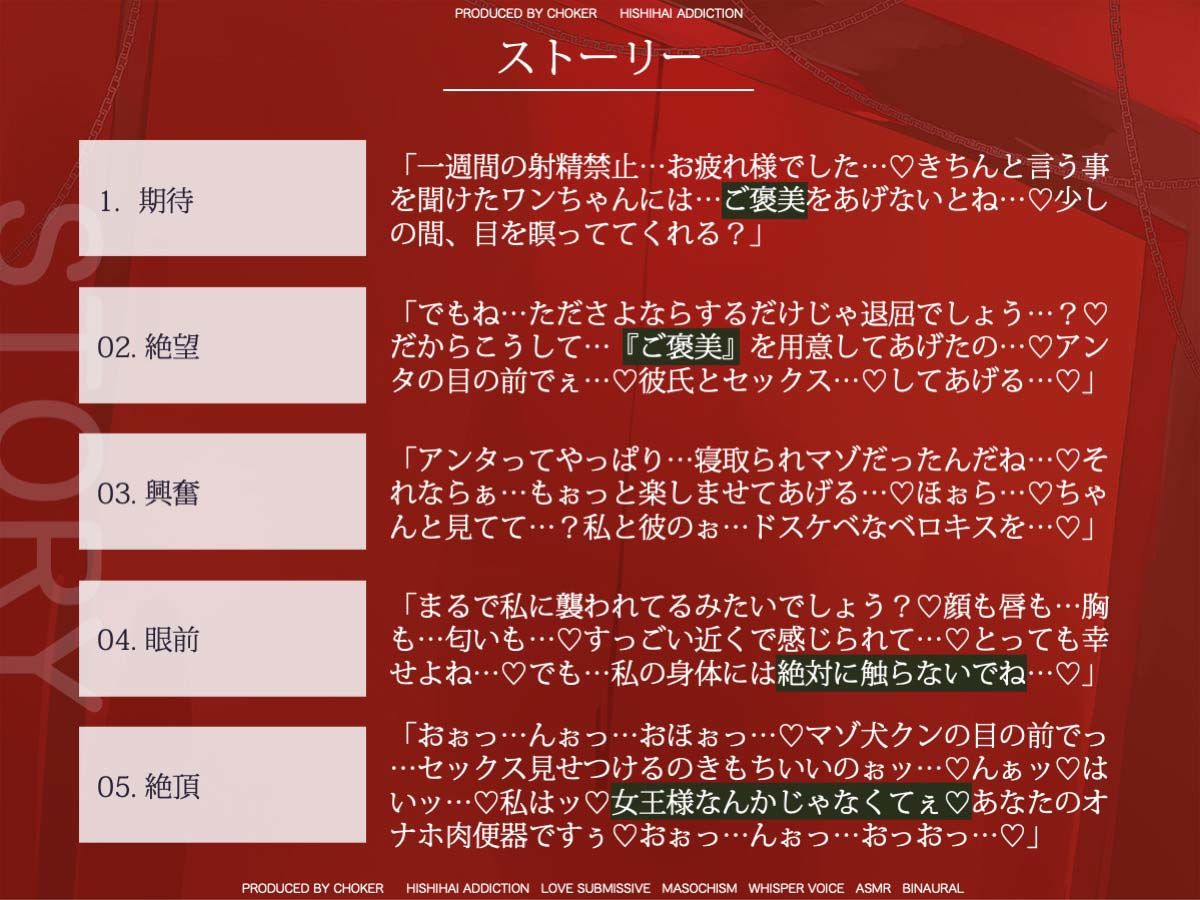 PRODUCED BY CHOKER HISHIHAI ADDICTION

ストーリー

STORY

1. 期待

「一週間の射精禁止…お疲れ様でした…♡きちんと言う事を聞けたワンちゃんには…ご褒美をあげないとね…♡少しの間、目を瞑っててくれる？」

02. 絶望

「でもね…たださよならするだけじゃ退屈でしょう…？♡だからこうして…『ご褒美』を用意してあげたの…♡アンタの目の前でぇ…♡彼氏とセックス…♡してあげる…♡」

03. 興奮

「アンタってやっぱり…寝取られマゾだったんだね…♡それならぁ…もぉっと楽しませてあげる…♡ほぉら…♡ちゃんと見てて…？私と彼のぉ…ドスケベなベロキスを…♡」

04. 眼前

「まるで私に襲われてるみたいでしょう？♡顔も唇も…胸も…匂いも…♡すっごい近くで感じられて…♡とっても幸せよね…♡でも…私の身体には絶対に触らないでね…♡」

05. 絶頂

「おぉっ…んぉっ…おほぉっ…♡マゾ犬クンの目の前でっ…セックス見せつけるのきもちいいのぉッ…♡んぁッ♡はいッ…♡私はッ♡女王様なんかじゃなくてぇ♡あなたのオナホ肉便器ですぅ♡おぉっ…んぉっ…おっおっ…♡」

PRODUCED BY CHOKER HISHIHAI ADDICTION LOVE SUBMISSIVE MASOCHISM WHISPER VOICE ASMR BINAURAL